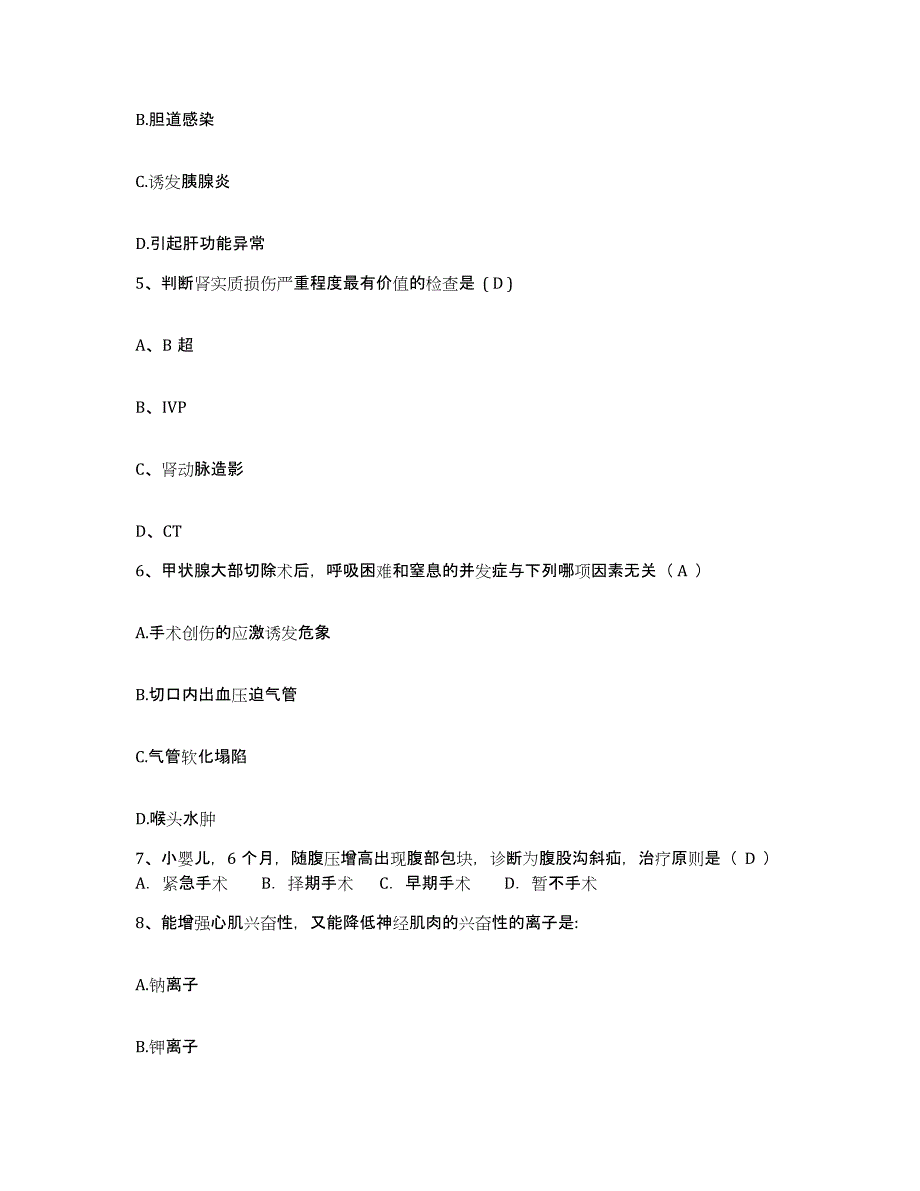 B.胆道感染

C.诱发胰腺炎

D.引起肝功能异常

5、判断肾实质损伤严重程度最有价值的检查是（D）

A、B 超

B、IVP

C、肾动脉造影

D、CT

6、甲状腺大部切除术后，呼吸困难和窒息的并发症与下列哪项因素无关（ A ）

A.手术创伤的应激诱发危象

B.切口内出血压迫气管

C.气管软化塌陷

D.喉头水肿

7、小婴儿，6 个月，随腹压增高出现腹部包块，诊断为腹股沟斜疝，治疗原则是（ D ）
A. 紧急手术 B. 择期手术 C. 早期手术 D. 暂不手术

8、能增强心肌兴奋性，又能降低神经肌肉的兴奋性的离子是:

A.钠离子

B.钾离子